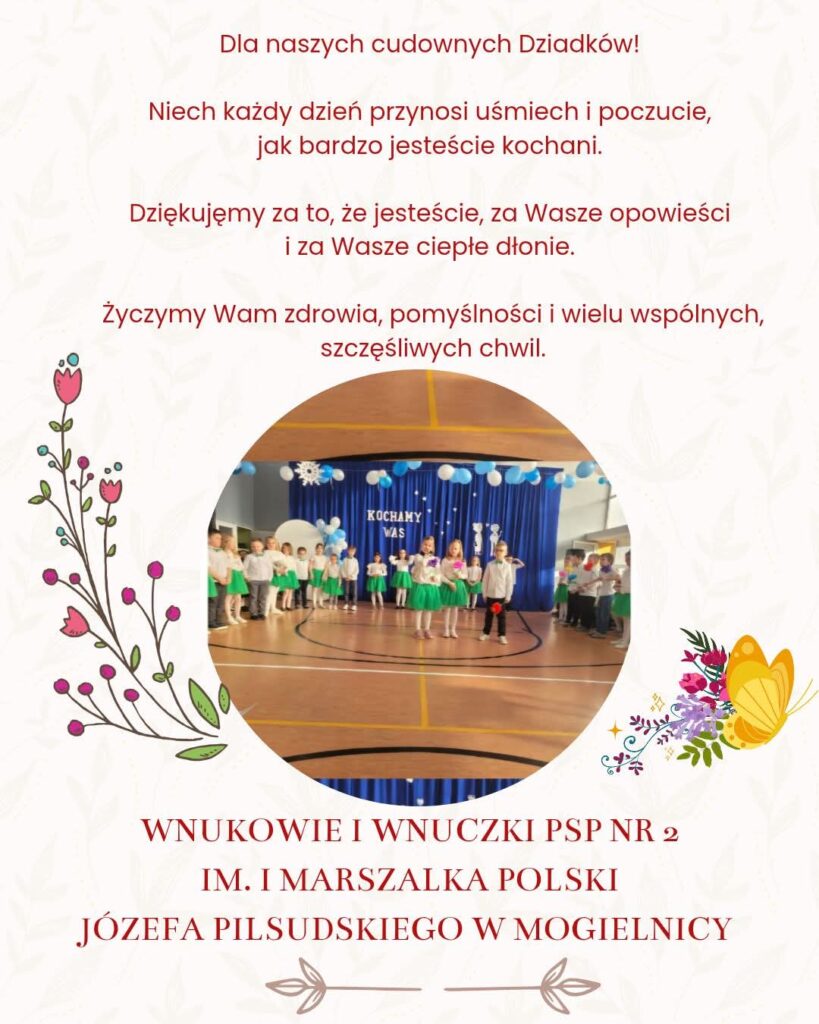 Dla naszych cudownych Dziadków!

Niech każdy dzień przynosi uśmiech i poczucie, jak bardzo jesteście kochani.

Dziękujęmy za to, że jesteście, za Wasze opowieści i za Wasze ciepłe dłonie.

Życzymy Wam zdrowia, pomyślności i wielu wspólnych, szczęśliwych chwil.

KOCHAMY WAS

WNUKOWIE I WNUCZKI PSP NR 2
IM. I MARSZALKA POLSKI
JÓZEFA PILSUDSKIEGO W MOGIELNICY